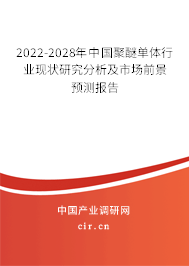 2022-2028年中国聚醚单体行业现状研究分析及市场前景预测报告

中国产业调研网
cir.cn